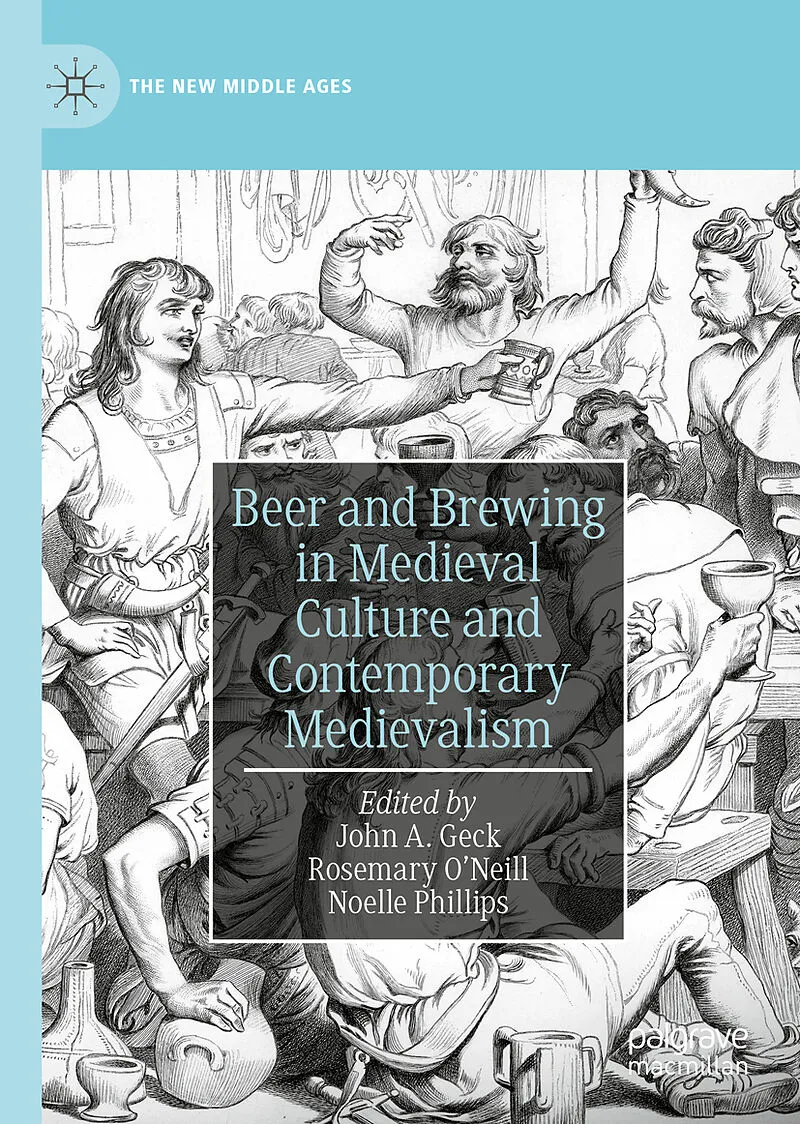 THE NEW MIDDLE AGES

Beer and Brewing in Medieval Culture and Contemporary Medievalism

Edited by
John A. Geck
Rosemary O'Neill
Noelle Phillips

palgrave
macmillan